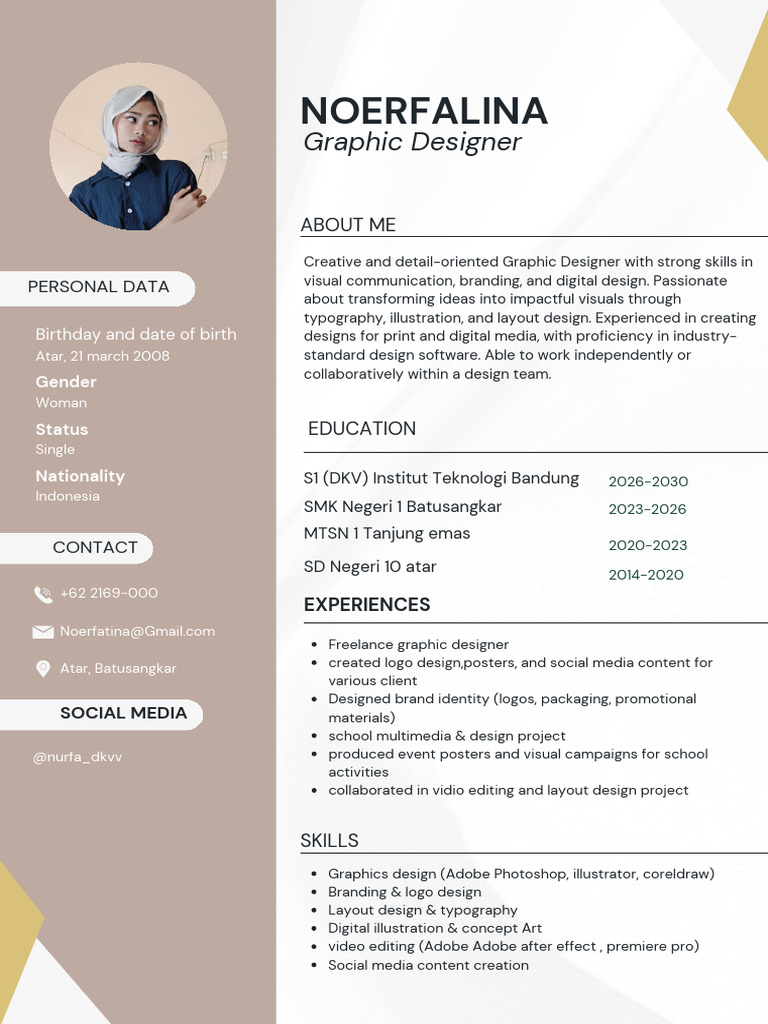 PERSONAL DATA

Birthday and date of birth
Atar, 21 march 2008

Gender
Woman

Status
Single

Nationality
Indonesia

CONTACT

+62 2169-000

Noerfatina@Gmail.com

Atar, Batusangkar

SOCIAL MEDIA

@nurfa_dkvv

NOERFALINA
Graphic Designer

ABOUT ME

Creative and detail-oriented Graphic Designer with strong skills in visual communication, branding, and digital design. Passionate about transforming ideas into impactful visuals through typography, illustration, and layout design. Experienced in creating designs for print and digital media, with proficiency in industry-standard design software. Able to work independently or collaboratively within a design team.

EDUCATION

S1 (DKV) Institut Teknologi Bandung 2026-2030
SMK Negeri 1 Batusangkar 2023-2026
MTSN 1 Tanjung emas 2020-2023
SD Negeri 10 atar 2014-2020

EXPERIENCES

• Freelance graphic designer
• created logo design,posters, and social media content for various client
• Designed brand identity (logos, packaging, promotional materials)
• school multimedia & design project
• produced event posters and visual campaigns for school activities
• collaborated in vidio editing and layout design project

SKILLS

• Graphics design (Adobe Photoshop, illustrator, coreldraw)
• Branding & logo design
• Layout design & typography
• Digital illustration & concept Art
• video editing (Adobe Adobe after effect , premiere pro)
• Social media content creation